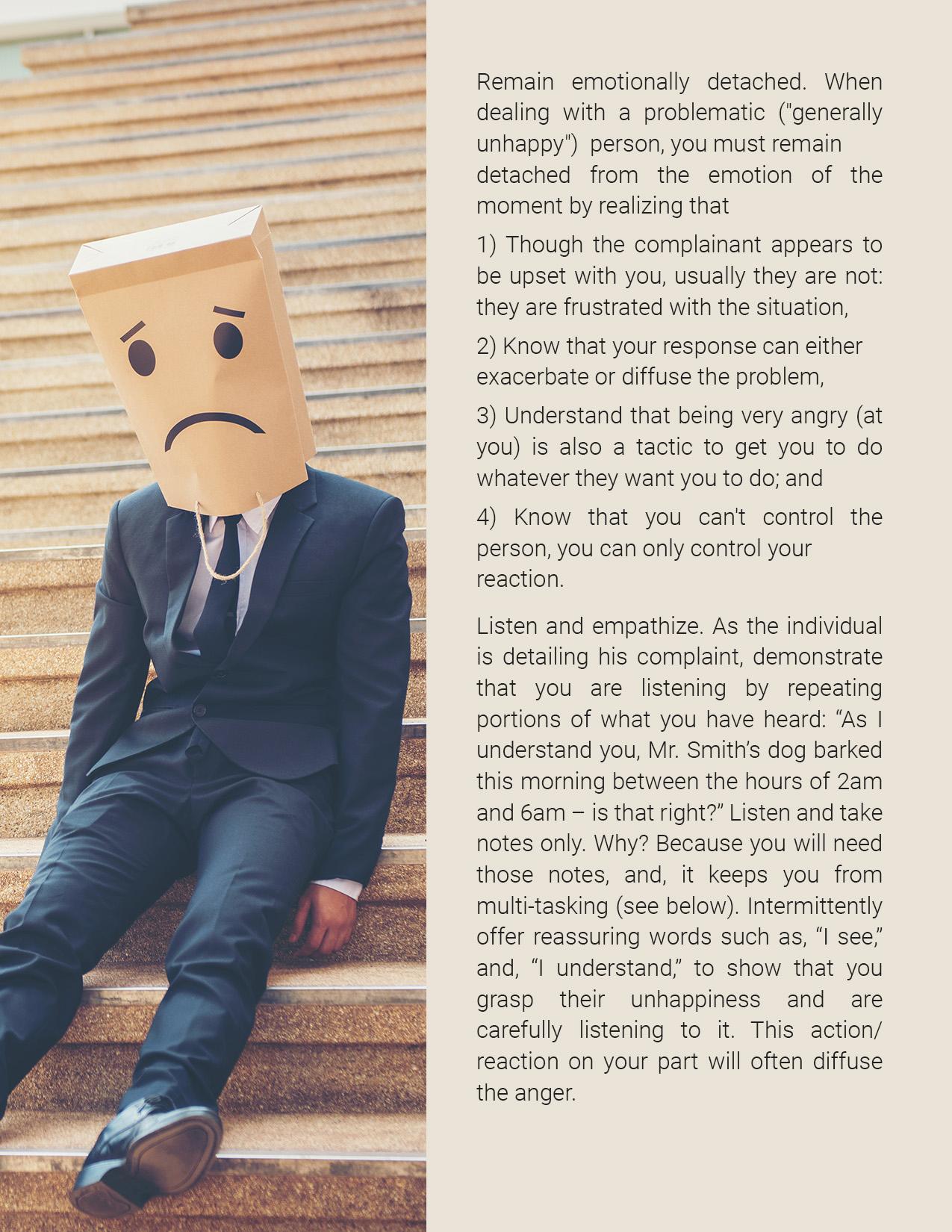 Remain emotionally detached. When dealing with a problematic ("generally unhappy") person, you must remain detached from the emotion of the moment by realizing that

1) Though the complainant appears to be upset with you, usually they are not: they are frustrated with the situation,

2) Know that your response can either exacerbate or diffuse the problem,

3) Understand that being very angry (at you) is also a tactic to get you to do whatever they want you to do; and

4) Know that you can't control the person, you can only control your reaction.

Listen and empathize. As the individual is detailing his complaint, demonstrate that you are listening by repeating portions of what you have heard: "As I understand you, Mr. Smith's dog barked this morning between the hours of 2am and 6am – is that right?" Listen and take notes only. Why? Because you will need those notes, and, it keeps you from multi-tasking (see below). Intermittently offer reassuring words such as, "I see," and, "I understand," to show that you grasp their unhappiness and are carefully listening to it. This action/ reaction on your part will often diffuse the anger.